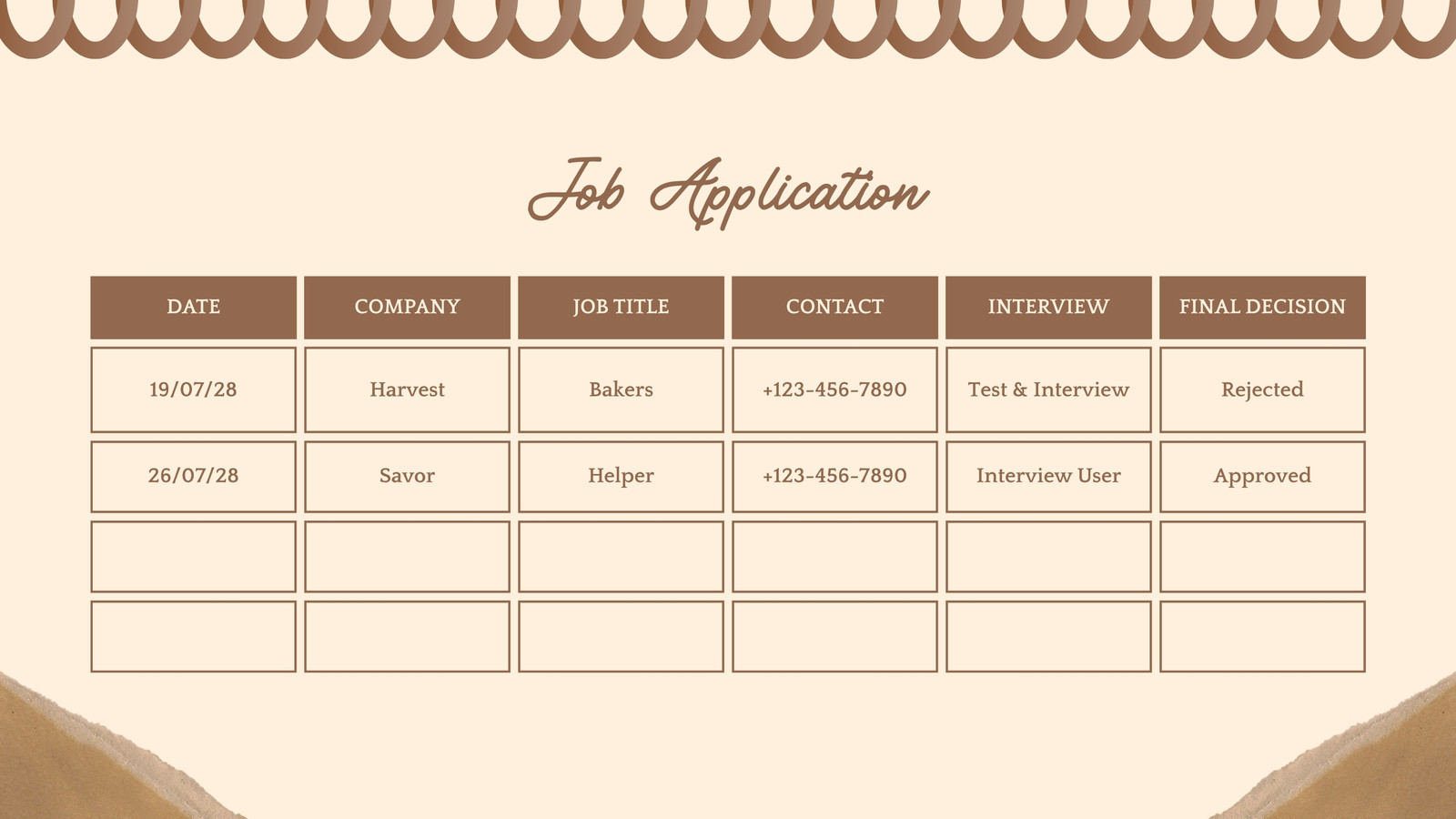 Job Application

| DATE | COMPANY | JOB TITLE | CONTACT | INTERVIEW | FINAL DECISION |
|---|---|---|---|---|---|
| 19/07/28 | Harvest | Bakers | +123-456-7890 | Test & Interview | Rejected |
| 26/07/28 | Savor | Helper | +123-456-7890 | Interview User | Approved |
| | | | | | |
| | | | | | |